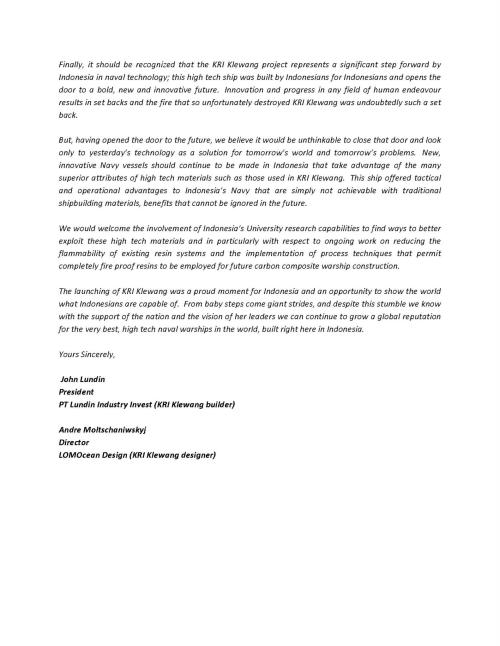 Finally, it should be recognized that the KRI Klewang project represents a significant step forward by Indonesia in naval technology; this high tech ship was built by Indonesians for Indonesians and opens the door to a bold, new and innovative future. Innovation and progress in any field of human endeavour results in set backs and the fire that so unfortunately destroyed KRI Klewang was undoubtedly such a set back.

But, having opened the door to the future, we believe it would be unthinkable to close that door and look only to yesterday's technology as a solution for tomorrow's world and tomorrow's problems. New, innovative Navy vessels should continue to be made in Indonesia that take advantage of the many superior attributes of high tech materials such as those used in KRI Klewang. This ship offered tactical and operational advantages to Indonesia's Navy that are simply not achievable with traditional shipbuilding materials, benefits that cannot be ignored in the future.

We would welcome the involvement of Indonesia's University research capabilities to find ways to better exploit these high tech materials and in particularly with respect to ongoing work on reducing the flammability of existing resin systems and the implementation of process techniques that permit completely fire proof resins to be employed for future carbon composite warship construction.

The launching of KRI Klewang was a proud moment for Indonesia and an opportunity to show the world what Indonesians are capable of. From baby steps come giant strides, and despite this stumble we know with the support of the nation and the vision of her leaders we can continue to grow a global reputation for the very best, high tech naval warships in the world, built right here in Indonesia.

Yours Sincerely,

John Lundin
President
PT Lundin Industry Invest (KRI Klewang builder)

Andre Moltschaniwskyj
Director
LOMOcean Design (KRI Klewang designer)